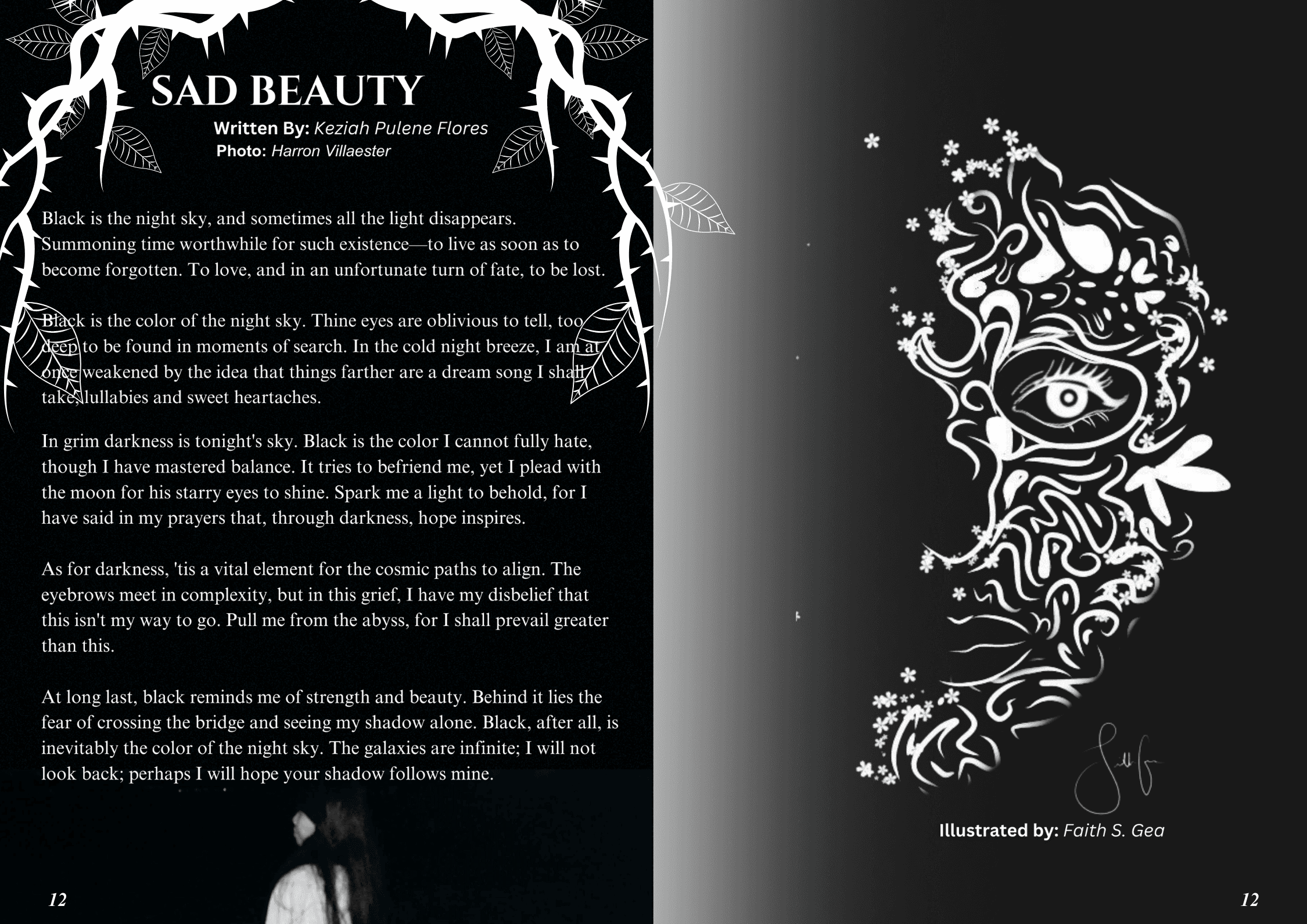 SAD BEAUTY
Written By: Keziah Pulene Flores
Photo: Harron Villaester

Black is the night sky, and sometimes all the light disappears. Summoning time worthwhile for such existence—to live as soon as to become forgotten. To love, and in an unfortunate turn of fate, to be lost.

Black is the color of the night sky. Thine eyes are oblivious to tell, too deep to be found in moments of search. In the cold night breeze, I am at once weakened by the idea that things farther are a dream song I shall take, lullabies and sweet heartaches.

In grim darkness is tonight's sky. Black is the color I cannot fully hate, though I have mastered balance. It tries to befriend me, yet I plead with the moon for his starry eyes to shine. Spark me a light to behold, for I have said in my prayers that, through darkness, hope inspires.

As for darkness, 'tis a vital element for the cosmic paths to align. The eyebrows meet in complexity, but in this grief, I have my disbelief that this isn't my way to go. Pull me from the abyss, for I shall prevail greater than this.

At long last, black reminds me of strength and beauty. Behind it lies the fear of crossing the bridge and seeing my shadow alone. Black, after all, is inevitably the color of the night sky. The galaxies are infinite; I will not look back; perhaps I will hope your shadow follows mine.

12

Illustrated by: Faith S. Gea

12